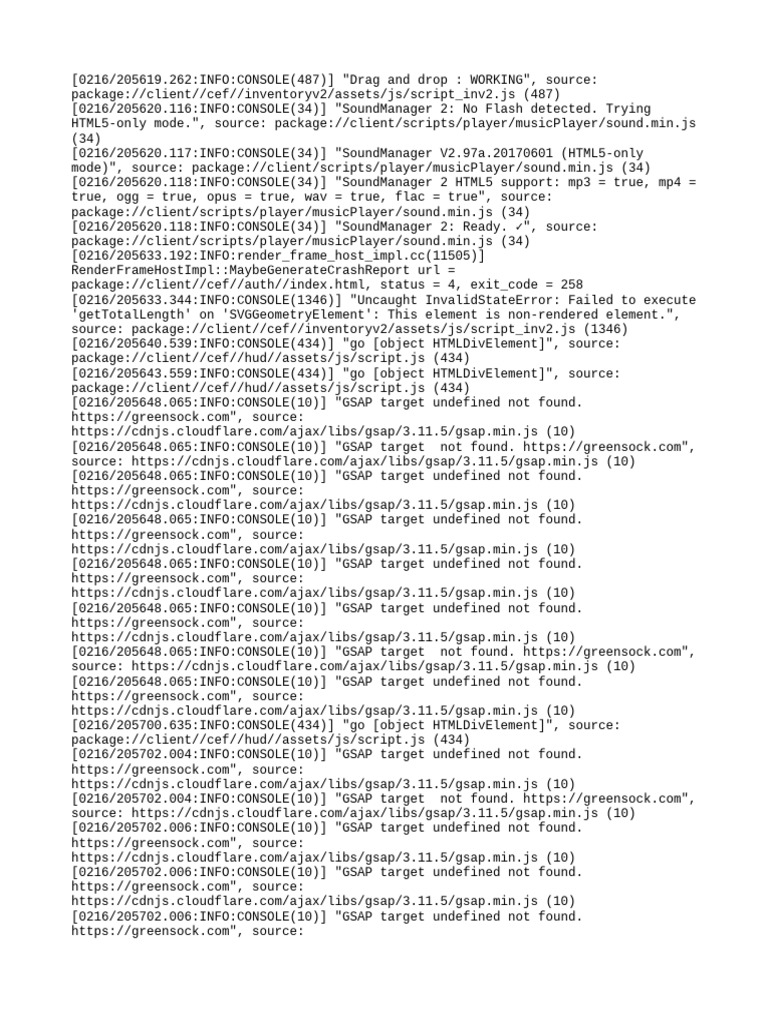 [0216/205619.262:INFO:CONSOLE(487)] "Drag and drop : WORKING", source: package://client//cef//inventoryv2/assets/js/script_inv2.js (487)
[0216/205620.116:INFO:CONSOLE(34)] "SoundManager 2: No Flash detected. Trying HTML5-only mode.", source: package://client/scripts/player/musicPlayer/sound.min.js (34)
[0216/205620.117:INFO:CONSOLE(34)] "SoundManager V2.97a.20170601 (HTML5-only mode)", source: package://client/scripts/player/musicPlayer/sound.min.js (34)
[0216/205620.118:INFO:CONSOLE(34)] "SoundManager 2 HTML5 support: mp3 = true, mp4 = true, ogg = true, opus = true, wav = true, flac = true", source: package://client/scripts/player/musicPlayer/sound.min.js (34)
[0216/205620.118:INFO:CONSOLE(34)] "SoundManager 2: Ready. ✓", source: package://client/scripts/player/musicPlayer/sound.min.js (34)
[0216/205633.192:INFO:render_frame_host_impl.cc(11505)] RenderFrameHostImpl::MaybeGenerateCrashReport url = package://client//cef//auth//index.html, status = 4, exit_code = 258
[0216/205633.344:INFO:CONSOLE(1346)] "Uncaught InvalidStateError: Failed to execute 'getTotalLength' on 'SVGGeometryElement': This element is non-rendered element.", source: package://client//cef//inventoryv2/assets/js/script_inv2.js (1346)
[0216/205640.539:INFO:CONSOLE(434)] "go [object HTMLDivElement]", source: package://client//cef//hud//assets/js/script.js (434)
[0216/205643.559:INFO:CONSOLE(434)] "go [object HTMLDivElement]", source: package://client//cef//hud//assets/js/script.js (434)
[0216/205648.065:INFO:CONSOLE(10)] "GSAP target undefined not found. https://greensock.com", source: https://cdnjs.cloudflare.com/ajax/libs/gsap/3.11.5/gsap.min.js (10)
[0216/205648.065:INFO:CONSOLE(10)] "GSAP target  not found. https://greensock.com", source: https://cdnjs.cloudflare.com/ajax/libs/gsap/3.11.5/gsap.min.js (10)
[0216/205648.065:INFO:CONSOLE(10)] "GSAP target undefined not found. https://greensock.com", source: https://cdnjs.cloudflare.com/ajax/libs/gsap/3.11.5/gsap.min.js (10)
[0216/205648.065:INFO:CONSOLE(10)] "GSAP target undefined not found. https://greensock.com", source: https://cdnjs.cloudflare.com/ajax/libs/gsap/3.11.5/gsap.min.js (10)
[0216/205648.065:INFO:CONSOLE(10)] "GSAP target undefined not found. https://greensock.com", source: https://cdnjs.cloudflare.com/ajax/libs/gsap/3.11.5/gsap.min.js (10)
[0216/205648.065:INFO:CONSOLE(10)] "GSAP target undefined not found. https://greensock.com", source: https://cdnjs.cloudflare.com/ajax/libs/gsap/3.11.5/gsap.min.js (10)
[0216/205648.065:INFO:CONSOLE(10)] "GSAP target  not found. https://greensock.com", source: https://cdnjs.cloudflare.com/ajax/libs/gsap/3.11.5/gsap.min.js (10)
[0216/205648.065:INFO:CONSOLE(10)] "GSAP target undefined not found. https://greensock.com", source: https://cdnjs.cloudflare.com/ajax/libs/gsap/3.11.5/gsap.min.js (10)
[0216/205700.635:INFO:CONSOLE(434)] "go [object HTMLDivElement]", source: package://client//cef//hud//assets/js/script.js (434)
[0216/205702.004:INFO:CONSOLE(10)] "GSAP target undefined not found. https://greensock.com", source: https://cdnjs.cloudflare.com/ajax/libs/gsap/3.11.5/gsap.min.js (10)
[0216/205702.004:INFO:CONSOLE(10)] "GSAP target  not found. https://greensock.com", source: https://cdnjs.cloudflare.com/ajax/libs/gsap/3.11.5/gsap.min.js (10)
[0216/205702.006:INFO:CONSOLE(10)] "GSAP target undefined not found. https://greensock.com", source: https://cdnjs.cloudflare.com/ajax/libs/gsap/3.11.5/gsap.min.js (10)
[0216/205702.006:INFO:CONSOLE(10)] "GSAP target undefined not found. https://greensock.com", source: https://cdnjs.cloudflare.com/ajax/libs/gsap/3.11.5/gsap.min.js (10)
[0216/205702.006:INFO:CONSOLE(10)] "GSAP target undefined not found. https://greensock.com", source: